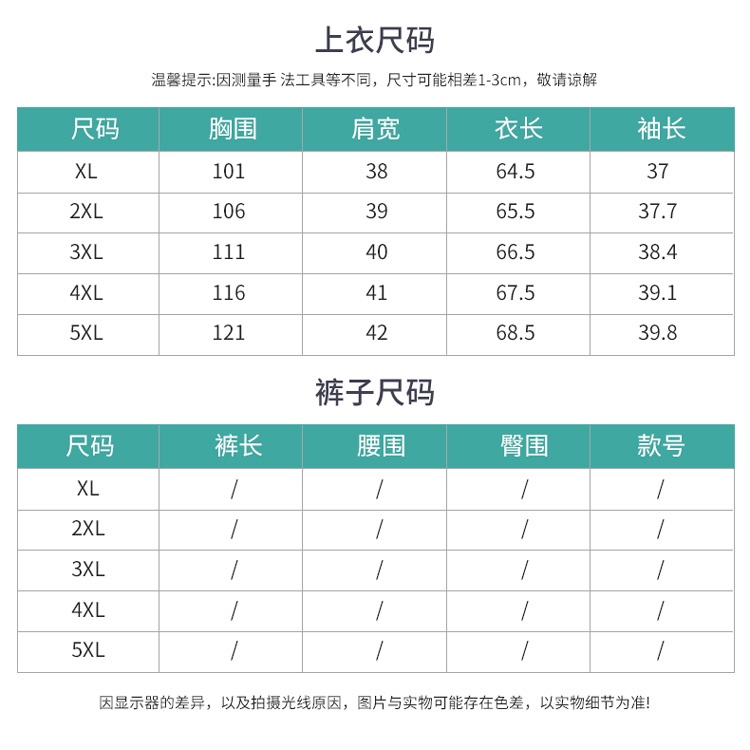 上衣尺码

温馨提示:因测量手 法工具等不同，尺寸可能相差1-3cm，敬请谅解

| 尺码 | 胸围 | 肩宽 | 衣长 | 袖长 |
|---|---|---|---|---|
| XL | 101 | 38 | 64.5 | 37 |
| 2XL | 106 | 39 | 65.5 | 37.7 |
| 3XL | 111 | 40 | 66.5 | 38.4 |
| 4XL | 116 | 41 | 67.5 | 39.1 |
| 5XL | 121 | 42 | 68.5 | 39.8 |

裤子尺码

| 尺码 | 裤长 | 腰围 | 臀围 | 款号 |
|---|---|---|---|---|
| XL | / | / | / | / |
| 2XL | / | / | / | / |
| 3XL | / | / | / | / |
| 4XL | / | / | / | / |
| 5XL | / | / | / | / |

因显示器的差异，以及拍摄光线原因，图片与实物可能存在色差，以实物细节为准!